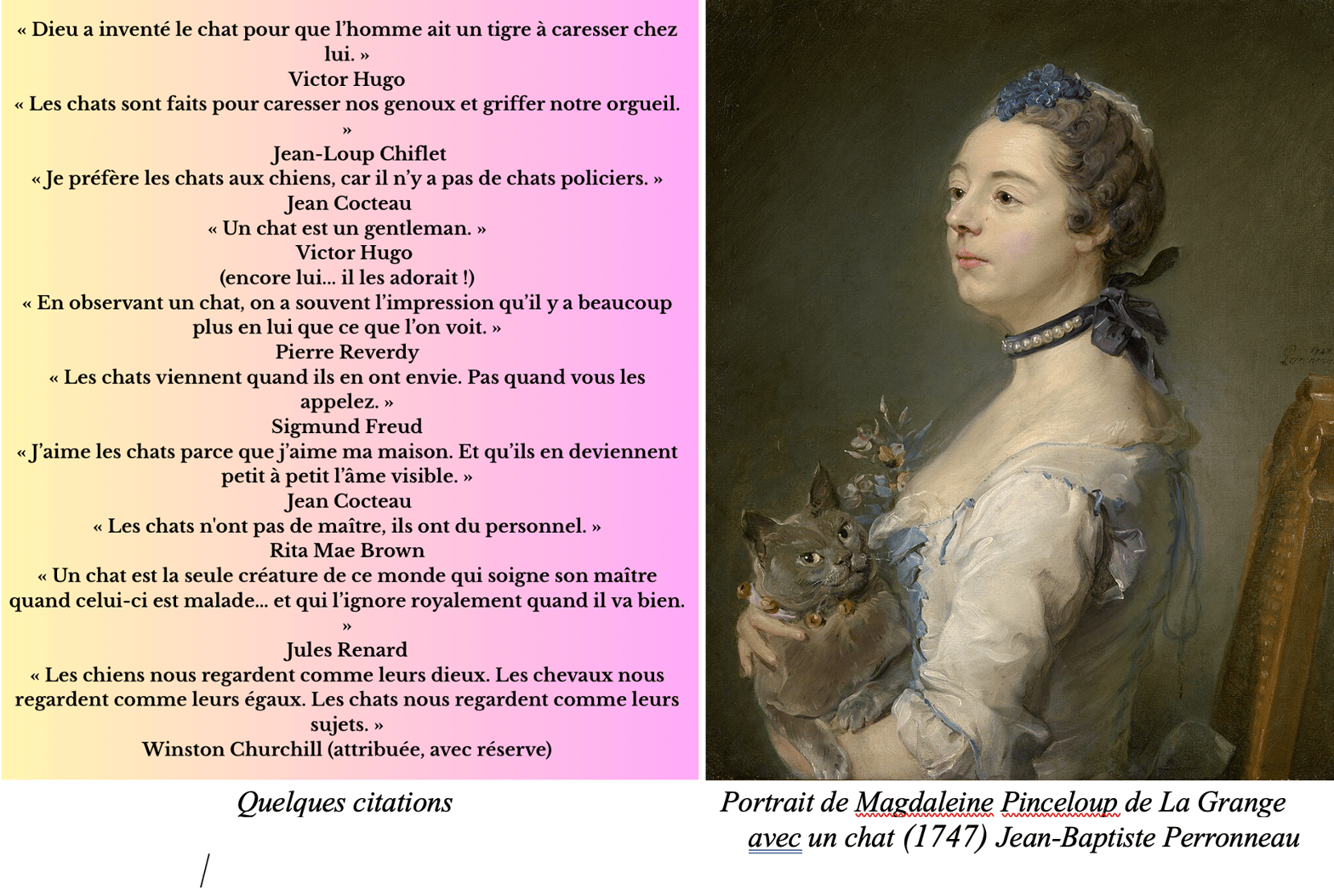 « Dieu a inventé le chat pour que l'homme ait un tigre à caresser chez lui. »
Victor Hugo
« Les chats sont faits pour caresser nos genoux et griffer notre orgueil. »
Jean-Loup Chiflet
« Je préfère les chats aux chiens, car il n'y a pas de chats policiers. »
Jean Cocteau
« Un chat est un gentleman. »
Victor Hugo
(encore lui... il les adorait !)
« En observant un chat, on a souvent l'impression qu'il y a beaucoup plus en lui que ce que l'on voit. »
Pierre Reverdy
« Les chats viennent quand ils en ont envie. Pas quand vous les appelez. »
Sigmund Freud
« J'aime les chats parce que j'aime ma maison. Et qu'ils en deviennent petit à petit l'âme visible. »
Jean Cocteau
« Les chats n'ont pas de maître, ils ont du personnel. »
Rita Mae Brown
« Un chat est la seule créature de ce monde qui soigne son maître quand celui-ci est malade... et qui l'ignore royalement quand il va bien. »
Jules Renard
« Les chiens nous regardent comme leurs dieux. Les chevaux nous regardent comme leurs égaux. Les chats nous regardent comme leurs sujets. »
Winston Churchill (attribuée, avec réserve)

Quelques citations

Portrait de Magdaleine Pinceloup de La Grange avec un chat (1747) Jean-Baptiste Perronneau